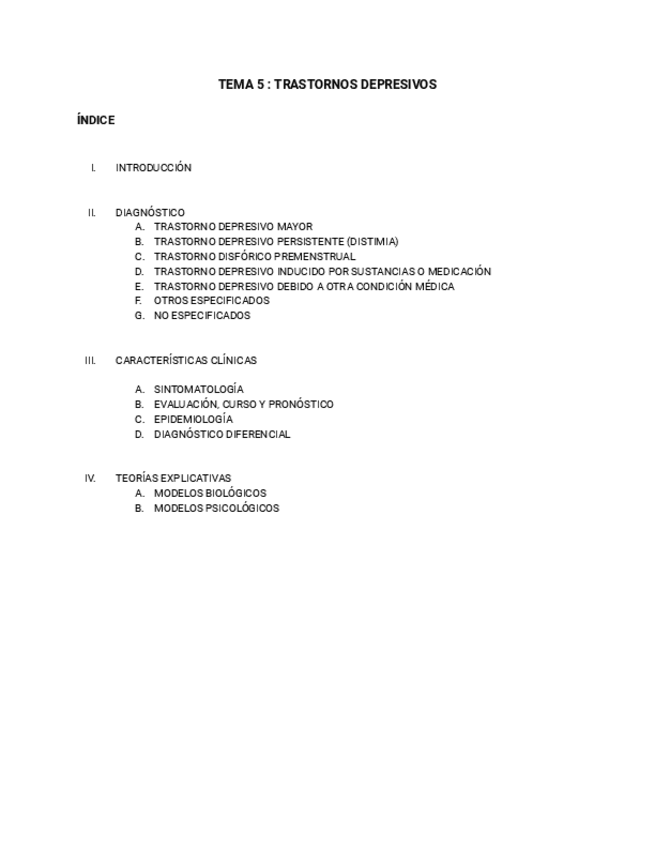 TEMA 5 : TRASTORNOS DEPRESIVOS

ÍNDICE

I. INTRODUCCIÓN

II. DIAGNÓSTICO
A. TRASTORNO DEPRESIVO MAYOR
B. TRASTORNO DEPRESIVO PERSISTENTE (DISTIMIA)
C. TRASTORNO DISFÓRICO PREMENSTRUAL
D. TRASTORNO DEPRESIVO INDUCIDO POR SUSTANCIAS O MEDICACIÓN
E. TRASTORNO DEPRESIVO DEBIDO A OTRA CONDICIÓN MÉDICA
F. OTROS ESPECIFICADOS
G. NO ESPECIFICADOS

III. CARACTERÍSTICAS CLÍNICAS

A. SINTOMATOLOGÍA
B. EVALUACIÓN, CURSO Y PRONÓSTICO
C. EPIDEMIOLOGÍA
D. DIAGNÓSTICO DIFERENCIAL

IV. TEORÍAS EXPLICATIVAS
A. MODELOS BIOLÓGICOS
B. MODELOS PSICOLÓGICOS